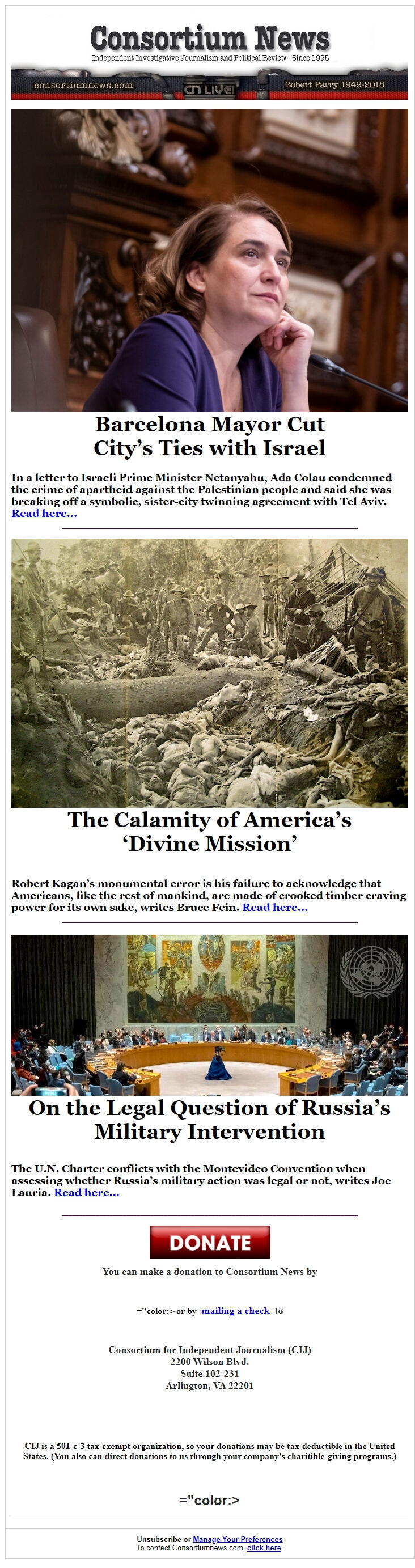 Consortium News
Independent Investigative Journalism and Political Review - Since 1995

consortiumnews.com CN LIVE! Robert Parry 1949-2018

Barcelona Mayor Cut City's Ties with Israel

In a letter to Israeli Prime Minister Netanyahu, Ada Colau condemned the crime of apartheid against the Palestinian people and said she was breaking off a symbolic, sister-city twinning agreement with Tel Aviv. Read here...

The Calamity of America's 'Divine Mission'

Robert Kagan's monumental error is his failure to acknowledge that Americans, like the rest of mankind, are made of crooked timber craving power for its own sake, writes Bruce Fein. Read here...

On the Legal Question of Russia's Military Intervention

The U.N. Charter conflicts with the Montevideo Convention when assessing whether Russia's military action was legal or not, writes Joe Lauria. Read here...

DONATE

You can make a donation to Consortium News by

="color:> or by mailing a check to

Consortium for Independent Journalism (CIJ)
2200 Wilson Blvd.
Suite 102-231
Arlington, VA 22201

CIJ is a 501-c-3 tax-exempt organization, so your donations may be tax-deductible in the United States. (You also can direct donations to us through your company's charitible-giving programs.)

="color:>

Unsubscribe or Manage Your Preferences
To contact Consortiumnews.com, click here.